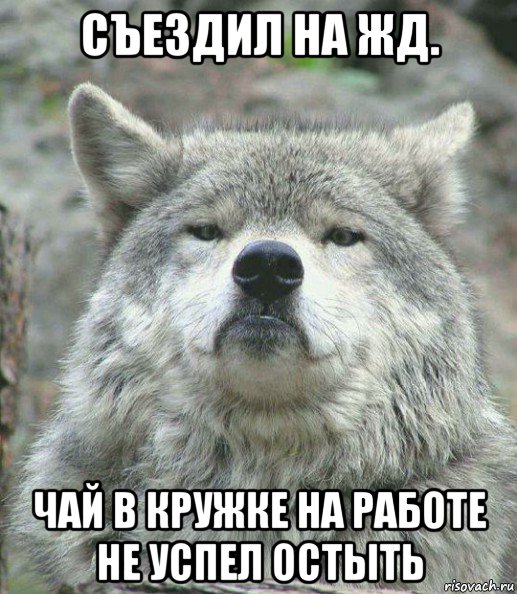 СЪЕЗДИЛ НА ЖД.

ЧАЙ В КРУЖКЕ НА РАБОТЕ НЕ УСПЕЛ ОСТЫТЬ

risovach.ru